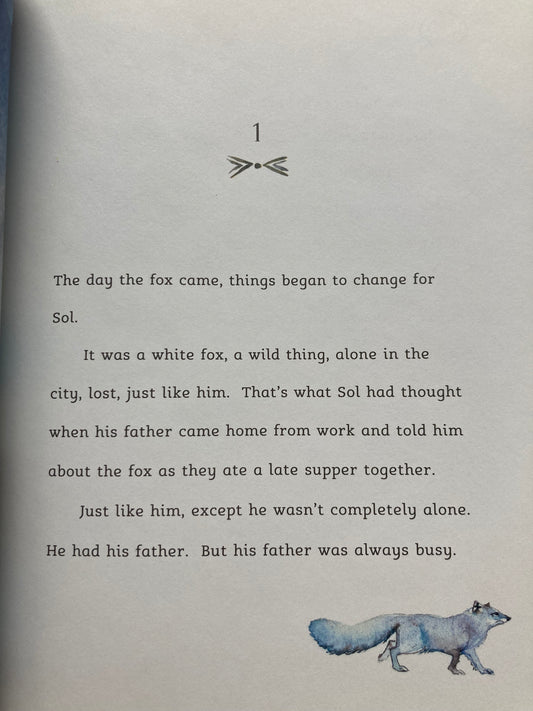 1

The day the fox came, things began to change for Sol.

It was a white fox, a wild thing, alone in the city, lost, just like him. That's what Sol had thought when his father came home from work and told him about the fox as they ate a late supper together.

Just like him, except he wasn't completely alone. He had his father. But his father was always busy.